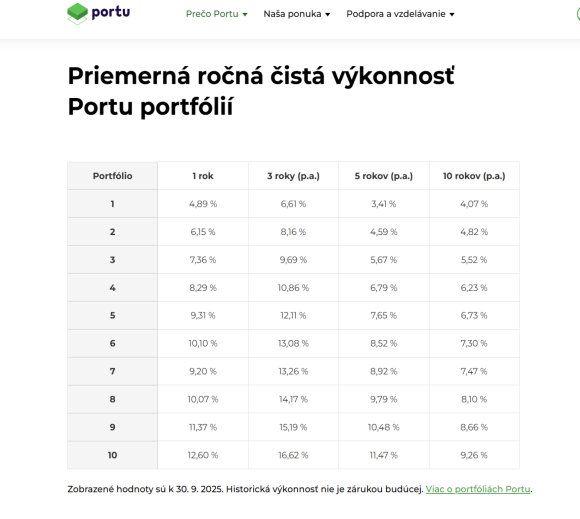 portu

Prečo Portu Naša ponuka Podpora a vzdelávanie

Priemerná ročná čistá výkonnosť Portu portfólií

| Portfólio | 1 rok | 3 roky (p.a.) | 5 rokov (p.a.) | 10 rokov (p.a.) |
|---|---|---|---|---|
| 1 | 4,89 % | 6,61 % | 3,41 % | 4,07 % |
| 2 | 6,15 % | 8,16 % | 4,59 % | 4,82 % |
| 3 | 7,36 % | 9,69 % | 5,67 % | 5,52 % |
| 4 | 8,29 % | 10,86 % | 6,79 % | 6,23 % |
| 5 | 9,31 % | 12,11 % | 7,65 % | 6,73 % |
| 6 | 10,10 % | 13,08 % | 8,52 % | 7,30 % |
| 7 | 9,20 % | 13,26 % | 8,92 % | 7,47 % |
| 8 | 10,07 % | 14,17 % | 9,79 % | 8,10 % |
| 9 | 11,37 % | 15,19 % | 10,48 % | 8,66 % |
| 10 | 12,60 % | 16,62 % | 11,47 % | 9,26 % |

Zobrazené hodnoty sú k 30. 9. 2025. Historická výkonnosť nie je zárukou budúcej. Viac o portfóliách Portu.